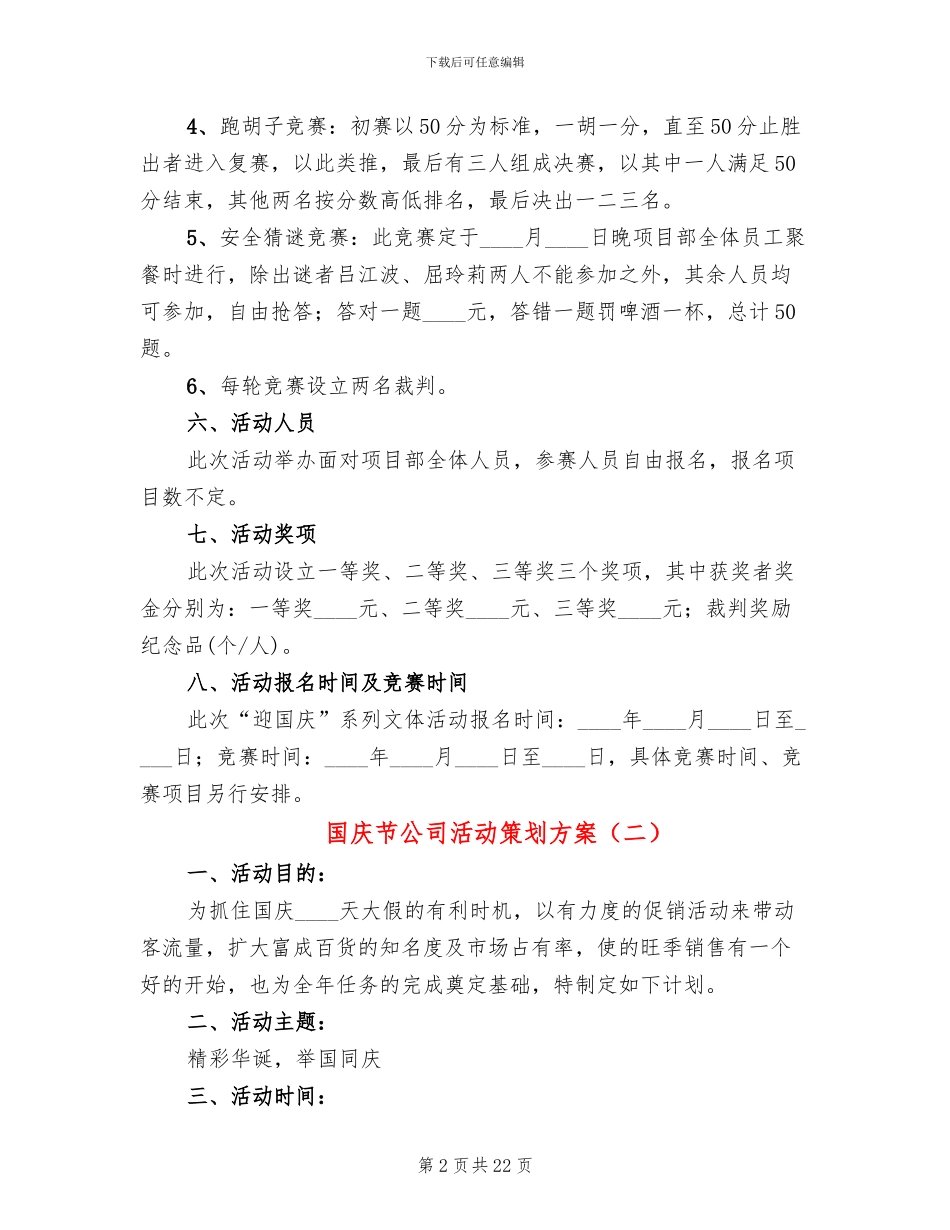 下载后可任意编辑

4、跑胡子竞赛：初赛以50分为标准，一胡一分，直至50分止胜出者进入复赛，以此类推，最后有三人组成决赛，以其中一人满足50分结束，其他两名按分数高低排名，最后决出一二三名。

5、安全猜谜竞赛：此竞赛定于____月____日晚项目部全体员工聚餐时进行，除出谜者吕江波、屈玲莉两人不能参加之外，其余人员均可参加，自由抢答；答对一题____元，答错一题罚啤酒一杯，总计50题。

6、每轮竞赛设立两名裁判。

六、活动人员

此次活动举办面对项目部全体人员，参赛人员自由报名，报名项目数不定。

七、活动奖项

此次活动设立一等奖、二等奖、三等奖三个奖项，其中获奖者奖金分别为：一等奖____元、二等奖____元、三等奖____元；裁判奖励纪念品(个/人)。

八、活动报名时间及竞赛时间

此次“迎国庆”系列文体活动报名时间：____年____月____日至____日；竞赛时间：____年____月____日至____日，具体竞赛时间、竞赛项目另行安排。

国庆节公司活动策划方案（二）

一、活动目的：

为抓住国庆____天大假的有利时机，以有力度的促销活动来带动客流量，扩大富成百货的知名度及市场占有率，使的旺季销售有一个好的开始，也为全年任务的完成奠定基础，特制定如下计划。

二、活动主题：

精彩华诞，举国同庆

三、活动时间：

第2页共22页